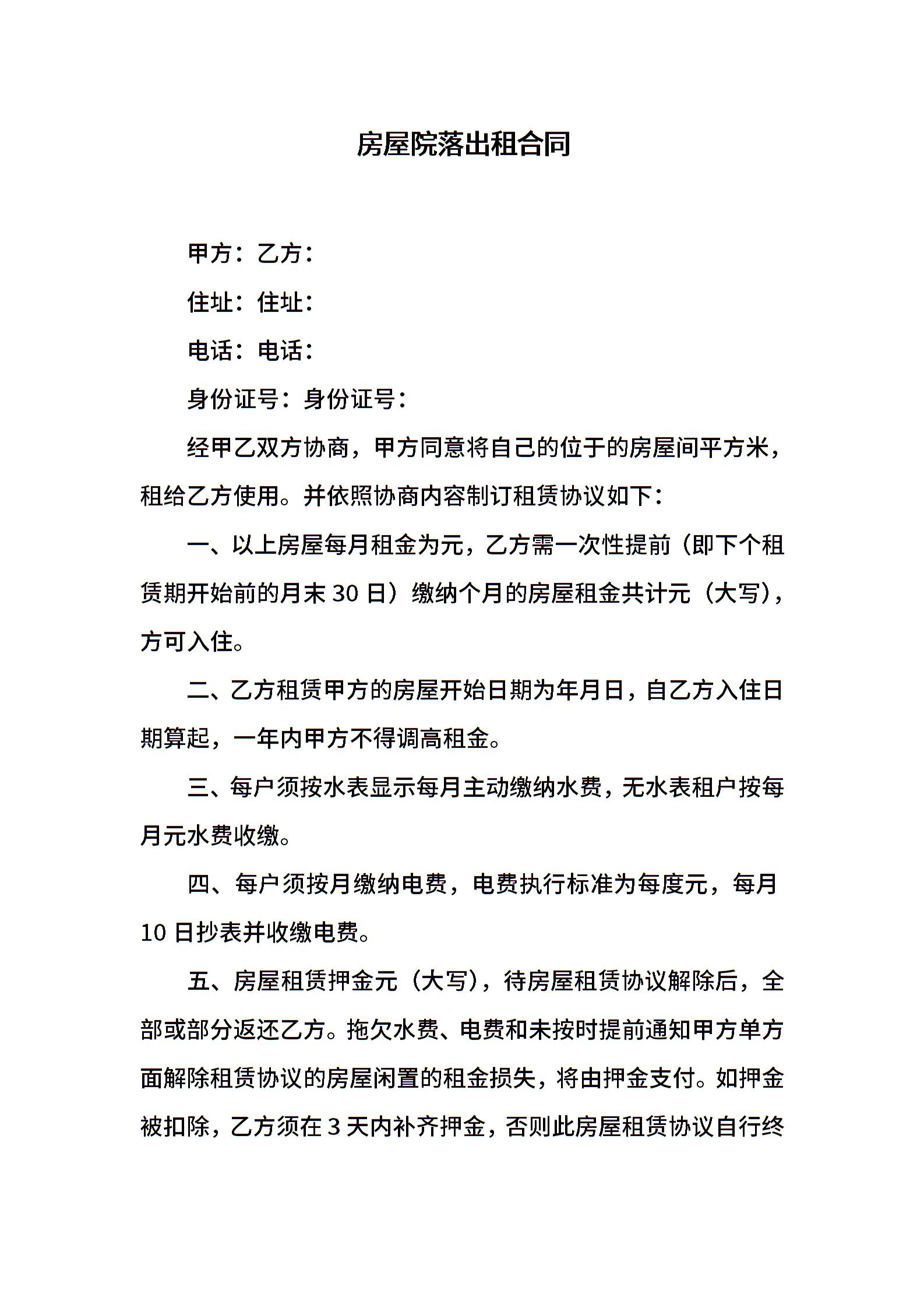 房屋院落出租合同

甲方：乙方：

住址：住址：

电话：电话：

身份证号：身份证号：

经甲乙双方协商，甲方同意将自己的位于的房屋间平方米，租给乙方使用。并依照协商内容制订租赁协议如下：

一、以上房屋每月租金为元，乙方需一次性提前（即下个租赁期开始前的月末 30 日）缴纳个月的房屋租金共计元（大写），方可入住。

二、乙方租赁甲方的房屋开始日期为年月日，自乙方入住日期算起，一年内甲方不得调高租金。

三、每户须按水表显示每月主动缴纳水费，无水表租户按每月元水费收缴。

四、每户须按月缴纳电费，电费执行标准为每度元，每月 10 日抄表并收缴电费。

五、房屋租赁押金元（大写），待房屋租赁协议解除后，全部或部分返还乙方。拖欠水费、电费和未按时提前通知甲方单方面解除租赁协议的房屋闲置的租金损失，将由押金支付。如押金被扣除，乙方须在 3 天内补齐押金，否则此房屋租赁协议自行终